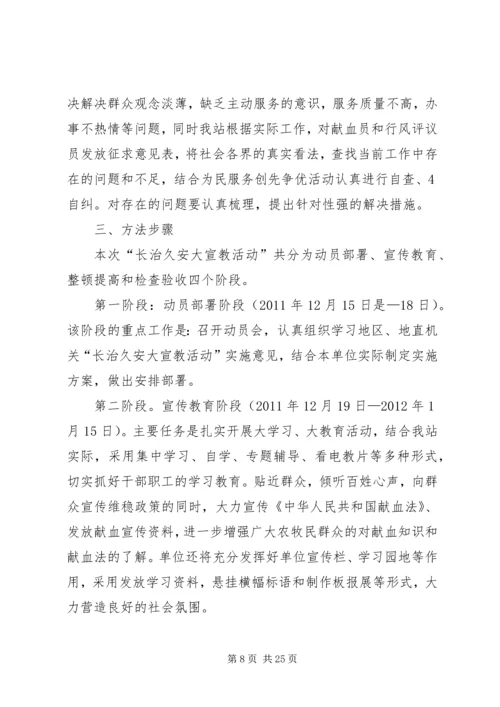 决解决群众观念淡薄，缺乏主动服务的意识，服务质量不高，办事不热情等问题，同时我站根据实际工作，对献血员和行风评议员发放征求意见表，将社会各界的真实看法，查找当前工作中存在的问题和不足，结合为民服务创先争优活动认真进行自查、4自纠。对存在的问题要认真梳理，提出针对性强的解决措施。

三、方法步骤

本次“长治久安大宣教活动”共分为动员部署、宣传教育、整顿提高和检查验收四个阶段。

第一阶段：动员部署阶段（2011年12月15日是—18日）。该阶段的重点工作是：召开动员会，认真组织学习地区、地直机关“长治久安大宣教活动”实施意见，结合本单位实际制定实施方案，做出安排部署。

第二阶段。宣传教育阶段（2011年12月19日—2012年1月15日）。主要任务是扎实开展大学习、大教育活动，结合我站实际，采用集中学习、自学、专题辅导、看电教片等多种形式，切实抓好干部职工的学习教育。贴近群众，倾听百姓心声，向群众宣传维稳政策的同时，大力宣传《中华人民共和国献血法》、发放献血宣传资料，进一步增强广大农牧民群众的对献血知识和献血法的了解。单位还将充分发挥好单位宣传栏、学习园地等作用，采用发放学习资料，悬挂横幅标语和制作板报展等形式，大力营造良好的社会氛围。

第8页 共25页